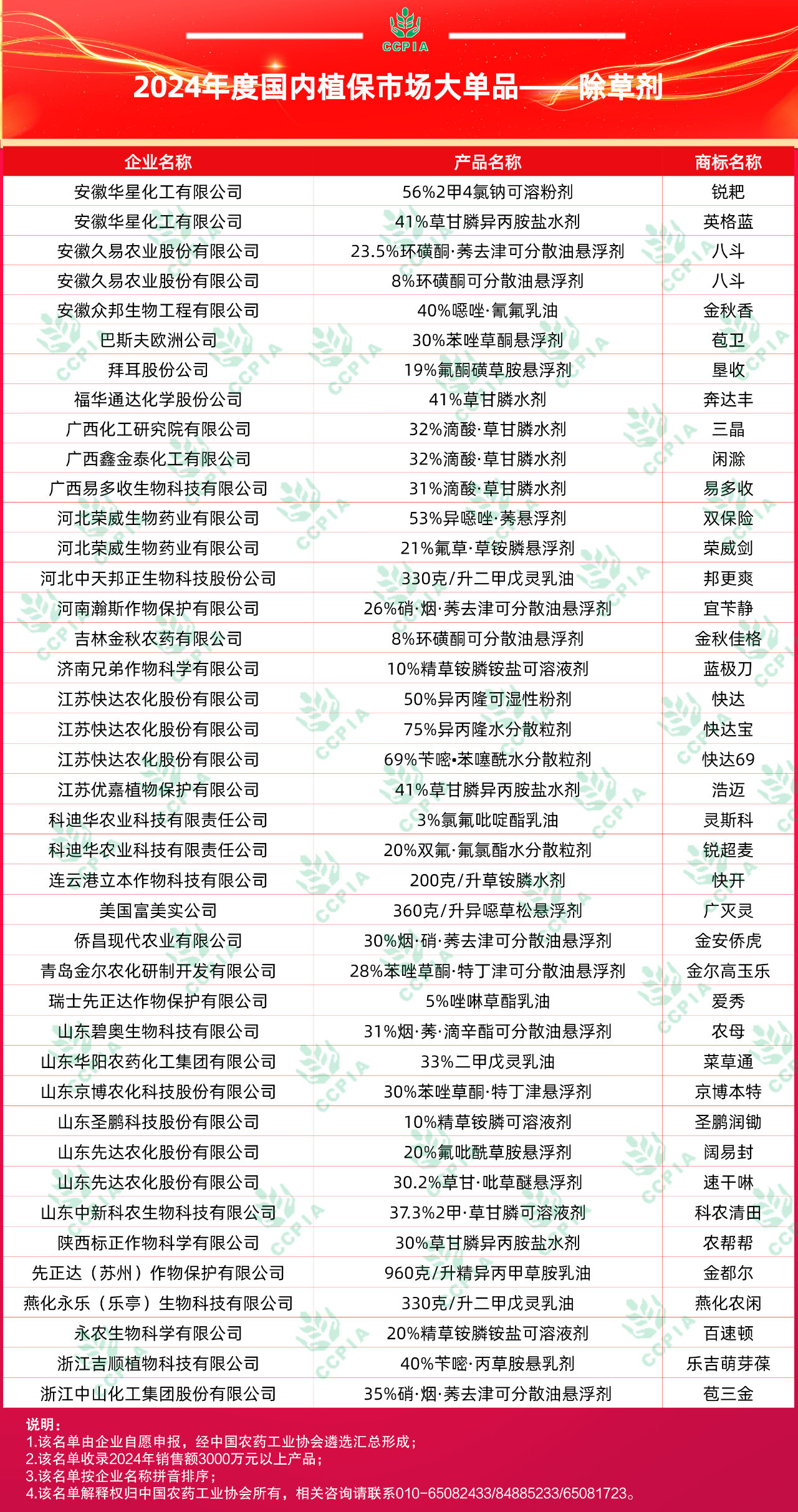 CCPIA

2024年度国内植保市场大单品——除草剂

| 企业名称 | 产品名称 | 商标名称 |
|---|---|---|
| 安徽华星化工有限公司 | 56%2甲4氯钠可溶粉剂 | 锐耙 |
| 安徽华星化工有限公司 | 41%草甘膦异丙胺盐水剂 | 英格蓝 |
| 安徽久易农业股份有限公司 | 23.5%环磺酮·莠去津可分散油悬浮剂 | 八斗 |
| 安徽久易农业股份有限公司 | 8%环磺酮可分散油悬浮剂 | 八斗 |
| 安徽众邦生物工程有限公司 | 40%噁唑·氰氟乳油 | 金秋香 |
| 巴斯夫欧洲公司 | 30%苯唑草酮悬浮剂 | 苞卫 |
| 拜耳股份公司 | 19%氟酮磺草胺悬浮剂 | 垦收 |
| 福华通达化学股份公司 | 41%草甘膦水剂 | 奔达丰 |
| 广西化工研究院有限公司 | 32%滴酸·草甘膦水剂 | 三晶 |
| 广西鑫金泰化工有限公司 | 32%滴酸·草甘膦水剂 | 闲滁 |
| 广西易多收生物科技有限公司 | 31%滴酸·草甘膦水剂 | 易多收 |
| 河北荣威生物药业有限公司 | 53%异噁唑·莠悬浮剂 | 双保险 |
| 河北荣威生物药业有限公司 | 21%氟草·草铵膦悬浮剂 | 荣威剑 |
| 河北中天邦正生物科技股份公司 | 330克/升二甲戊灵乳油 | 邦更爽 |
| 河南瀚斯作物保护有限公司 | 26%硝·烟·莠去津可分散油悬浮剂 | 宜苄静 |
| 吉林金秋农药有限公司 | 8%环磺酮可分散油悬浮剂 | 金秋佳格 |
| 济南兄弟作物科学有限公司 | 10%精草铵膦铵盐可溶液剂 | 蓝极刀 |
| 江苏快达农化股份有限公司 | 50%异丙隆可湿性粉剂 | 快达 |
| 江苏快达农化股份有限公司 | 75%异丙隆水分散粒剂 | 快达宝 |
| 江苏快达农化股份有限公司 | 69%苄嘧•苯噻酰水分散粒剂 | 快达69 |
| 江苏优嘉植物保护有限公司 | 41%草甘膦异丙胺盐水剂 | 浩迈 |
| 科迪华农业科技有限责任公司 | 3%氯氟吡啶酯乳油 | 灵斯科 |
| 科迪华农业科技有限责任公司 | 20%双氟·氟氯酯水分散粒剂 | 锐超麦 |
| 连云港立本作物科技有限公司 | 200克/升草铵膦水剂 | 快开 |
| 美国富美实公司 | 360克/升异噁草松悬浮剂 | 广灭灵 |
| 侨昌现代农业有限公司 | 30%烟·硝·莠去津可分散油悬浮剂 | 金安侨虎 |
| 青岛金尔农化研制开发有限公司 | 28%苯唑草酮·特丁津可分散油悬浮剂 | 金尔高玉乐 |
| 瑞士先正达作物保护有限公司 | 5%唑啉草酯乳油 | 爱秀 |
| 山东碧奥生物科技有限公司 | 31%烟·莠·滴辛酯可分散油悬浮剂 | 农母 |
| 山东华阳农药化工集团有限公司 | 33%二甲戊灵乳油 | 菜草通 |
| 山东京博农化科技股份有限公司 | 30%苯唑草酮·特丁津悬浮剂 | 京博本特 |
| 山东圣鹏科技股份有限公司 | 10%精草铵膦可溶液剂 | 圣鹏润锄 |
| 山东先达农化股份有限公司 | 20%氟吡酰草胺悬浮剂 | 阔易封 |
| 山东先达农化股份有限公司 | 30.2%草甘·吡草醚悬浮剂 | 速干啉 |
| 山东中新科农生物科技有限公司 | 37.3%2甲·草甘膦可溶液剂 | 科农清田 |
| 陕西标正作物科学有限公司 | 30%草甘膦异丙胺盐水剂 | 农帮帮 |
| 先正达（苏州）作物保护有限公司 | 960克/升精异丙甲草胺乳油 | 金都尔 |
| 燕化永乐（乐亭）生物科技有限公司 | 330克/升二甲戊灵乳油 | 燕化农闲 |
| 永农生物科学有限公司 | 20%精草铵膦铵盐可溶液剂 | 百速顿 |
| 浙江吉顺植物科技有限公司 | 40%苄嘧·丙草胺悬乳剂 | 乐吉萌芽葆 |
| 浙江中山化工集团股份有限公司 | 35%硝·烟·莠去津可分散油悬浮剂 | 苞三金 |

说明：
1.该名单由企业自愿申报，经中国农药工业协会遴选汇总形成；
2.该名单收录2024年销售额3000万元以上产品；
3.该名单按企业名称拼音排序；
4.该名单解释权归中国农药工业协会所有，相关咨询请联系010-65082433/84885233/65081723。